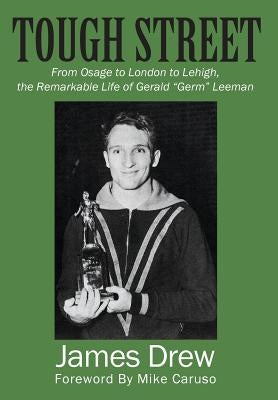 TOUGH STREET

From Osage to London to Lehigh, the Remarkable Life of Gerald “Germ” Leeman

James Drew

Foreword By Mike Caruso